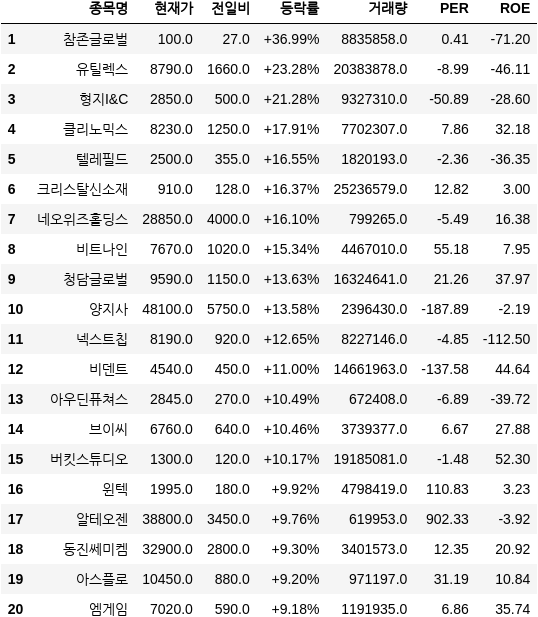 | | 종목명 | 현재가 | 전일비 | 등락률 | 거래량 | PER | ROE |
|---|---|---|---|---|---|---|---|
| 1 | 참존글로벌 | 100.0 | 27.0 | +36.99% | 8835858.0 | 0.41 | -71.20 |
| 2 | 유틸렉스 | 8790.0 | 1660.0 | +23.28% | 20383878.0 | -8.99 | -46.11 |
| 3 | 형지I&C | 2850.0 | 500.0 | +21.28% | 9327310.0 | -50.89 | -28.60 |
| 4 | 클리노믹스 | 8230.0 | 1250.0 | +17.91% | 7702307.0 | 7.86 | 32.18 |
| 5 | 텔레필드 | 2500.0 | 355.0 | +16.55% | 1820193.0 | -2.36 | -36.35 |
| 6 | 크리스탈신소재 | 910.0 | 128.0 | +16.37% | 25236579.0 | 12.82 | 3.00 |
| 7 | 네오위즈홀딩스 | 28850.0 | 4000.0 | +16.10% | 799265.0 | -5.49 | 16.38 |
| 8 | 비트나인 | 7670.0 | 1020.0 | +15.34% | 4467010.0 | 55.18 | 7.95 |
| 9 | 청담글로벌 | 9590.0 | 1150.0 | +13.63% | 16324641.0 | 21.26 | 37.97 |
| 10 | 양지사 | 48100.0 | 5750.0 | +13.58% | 2396430.0 | -187.89 | -2.19 |
| 11 | 넥스트칩 | 8190.0 | 920.0 | +12.65% | 8227146.0 | -4.85 | -112.50 |
| 12 | 비덴트 | 4540.0 | 450.0 | +11.00% | 14661963.0 | -137.58 | 44.64 |
| 13 | 아우딘퓨쳐스 | 2845.0 | 270.0 | +10.49% | 672408.0 | -6.89 | -39.72 |
| 14 | 브이씨 | 6760.0 | 640.0 | +10.46% | 3739377.0 | 6.67 | 27.88 |
| 15 | 버킷스튜디오 | 1300.0 | 120.0 | +10.17% | 19185081.0 | -1.48 | 52.30 |
| 16 | 윈텍 | 1995.0 | 180.0 | +9.92% | 4798419.0 | 110.83 | 3.23 |
| 17 | 알테오젠 | 38800.0 | 3450.0 | +9.76% | 619953.0 | 902.33 | -3.92 |
| 18 | 동진쎄미켐 | 32900.0 | 2800.0 | +9.30% | 3401573.0 | 12.35 | 20.92 |
| 19 | 아스플로 | 10450.0 | 880.0 | +9.20% | 971197.0 | 31.19 | 10.84 |
| 20 | 엠게임 | 7020.0 | 590.0 | +9.18% | 1191935.0 | 6.86 | 35.74 |